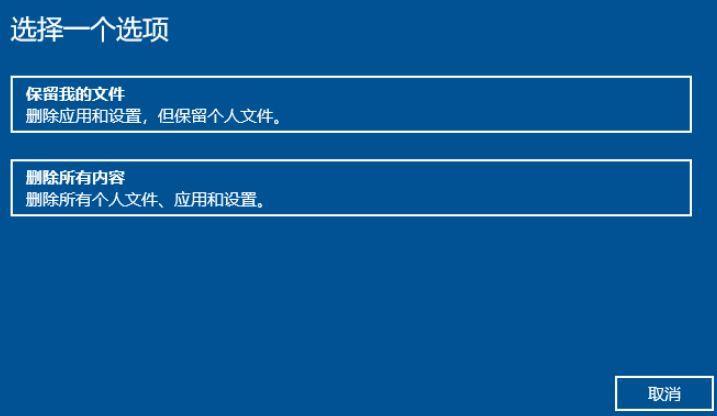 选择一个选项

保留我的文件
删除应用和设置，但保留个人文件。

删除所有内容
删除所有个人文件、应用和设置。

取消